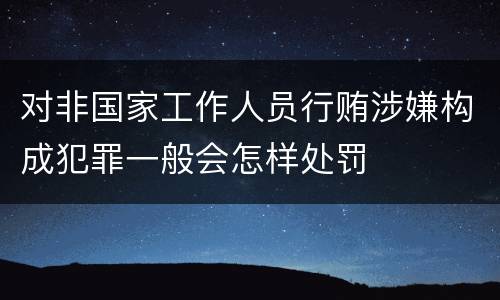 对非国家工作人员行贿涉嫌构成犯罪一般会怎样处罚